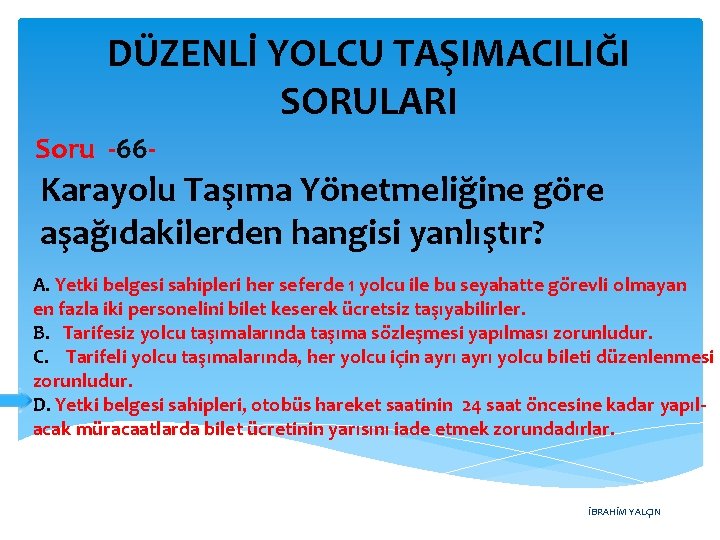 DÜZENLİ YOLCU TAŞIMACILIĞI SORULARI

Soru -66-

Karayolu Taşıma Yönetmeliğine göre aşağıdakilerden hangisi yanlıştır?

A. Yetki belgesi sahipleri her seferde 1 yolcu ile bu seyahatte görevli olmayan en fazla iki personelini bilet keserek ücretsiz taşıyabilirler.
B. Tarifesiz yolcu taşımalarında taşıma sözleşmesi yapılması zorunludur.
C. Tarifeli yolcu taşımalarında, her yolcu için ayrı ayrı yolcu bileti düzenlenmesi zorunludur.
D. Yetki belgesi sahipleri, otobüs hareket saatinin 24 saat öncesine kadar yapılacak müracaatlarda bilet ücretinin yarısını iade etmek zorundadırlar.

İBRAHİM YALÇIN